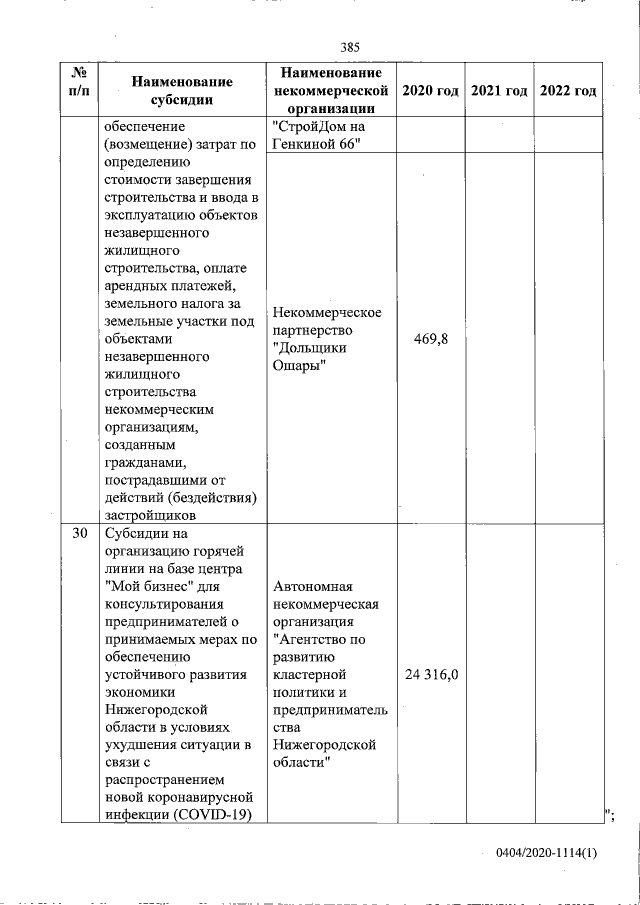 385

| № п/п | Наименование субсидии | Наименование некоммерческой организации | 2020 год | 2021 год | 2022 год |
|---|---|---|---|---|---|
| | обеспечение (возмещение) затрат по определению стоимости завершения строительства и ввода в эксплуатацию объектов незавершенного жилищного строительства, оплате арендных платежей, земельного налога за земельные участки под объектами незавершенного жилищного строительства некоммерческим организациям, созданным гражданами, пострадавшими от действий (бездействия) застройщиков | "СтройДом на Генкиной 66" | | | |
| | | Некоммерческое партнерство "Дольщики Ошары" | 469,8 | | |
| 30 | Субсидии на организацию горячей линии на базе центра "Мой бизнес" для консультирования предпринимателей о принимаемых мерах по обеспечению устойчивого развития экономики Нижегородской области в условиях ухудшения ситуации в связи с распространением новой коронавирусной инфекции (COVID-19) | Автономная некоммерческая организация "Агентство по развитию кластерной политики и предпринимательства Нижегородской области" | 24 316,0 | | |

";

0404/2020-1114(1)